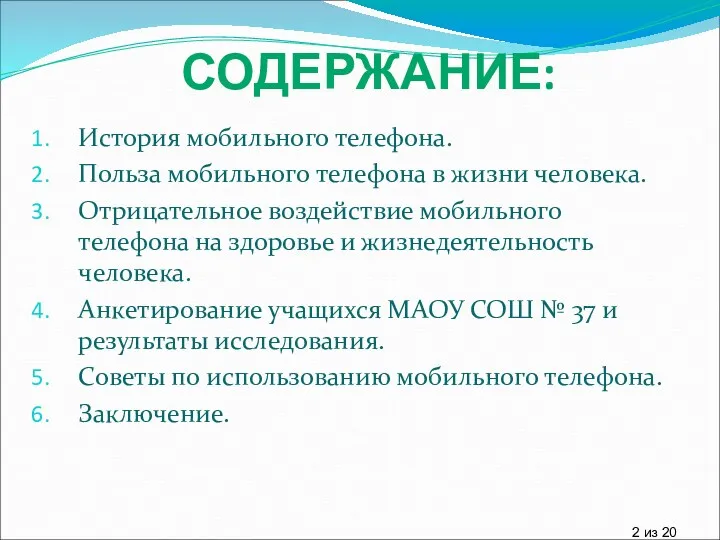 СОДЕРЖАНИЕ:

1. История мобильного телефона.
2. Польза мобильного телефона в жизни человека.
3. Отрицательное воздействие мобильного телефона на здоровье и жизнедеятельность человека.
4. Анкетирование учащихся МАОУ СОШ № 37 и результаты исследования.
5. Советы по использованию мобильного телефона.
6. Заключение.

2 из 20